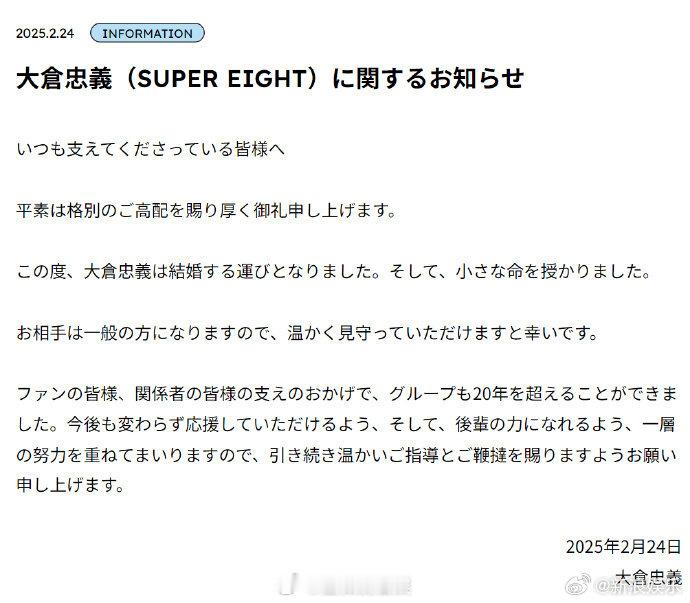 2025.2.24 INFORMATION

大倉忠義（SUPER EIGHT）に関するお知らせ

いつも支えてくださっている皆様へ

平素は格別のご高配を賜り厚く御礼申し上げます。

この度、大倉忠義は結婚する運びとなりました。そして、小さな命を授かりました。

お相手は一般の方になりますので、温かく見守っていただけますと幸いです。

ファンの皆様、関係者の皆様の支えのおかげで、グループも20年を超えることができました。今後も変わらず応援していただけるよう、そして、後輩の力になれるよう、一層の努力を重ねてまいりますので、引き続き温かいご指導とご鞭撻を賜りますようお願い申し上げます。

2025年2月24日
大倉忠義

@新浪娱乐